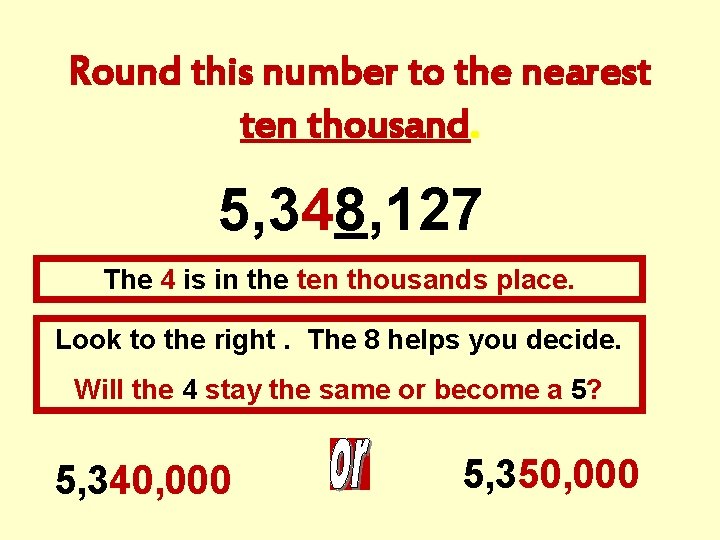 Round this number to the nearest ten thousand.

5,348,127

The 4 is in the ten thousands place.

Look to the right . The 8 helps you decide.

Will the 4 stay the same or become a 5?

5,340,000

or

5,350,000